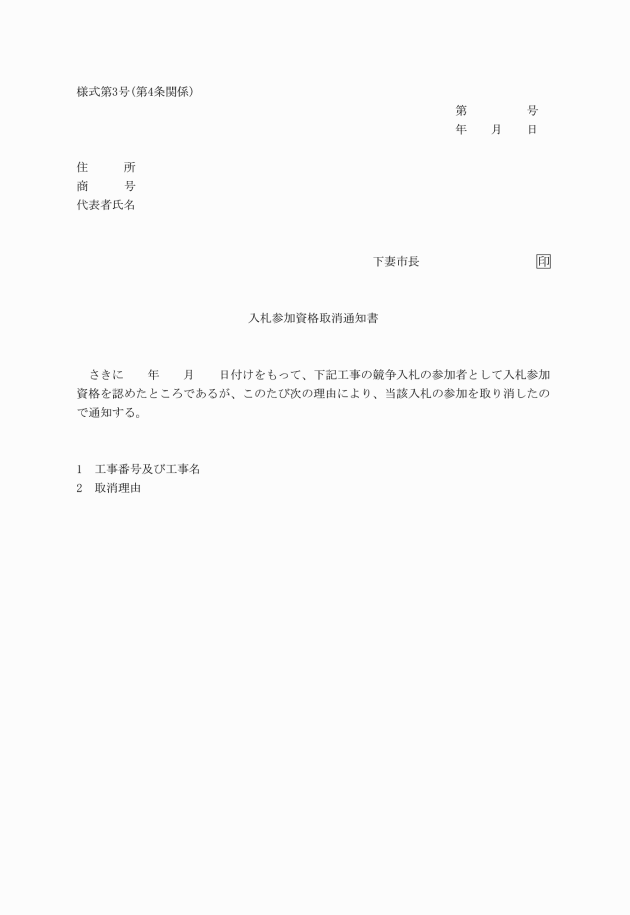 様式第3号(第4条関係)

第　　　号
年　　月　　日

住　　所
商　　号
代表者氏名

下妻市長　　　　　　　　印

入札参加資格取消通知書

さきに　　年　　月　　日付けをもって、下記工事の競争入札の参加者として入札参加資格を認めたところであるが、このたび次の理由により、当該入札の参加を取り消したので通知する。

1　工事番号及び工事名
2　取消理由